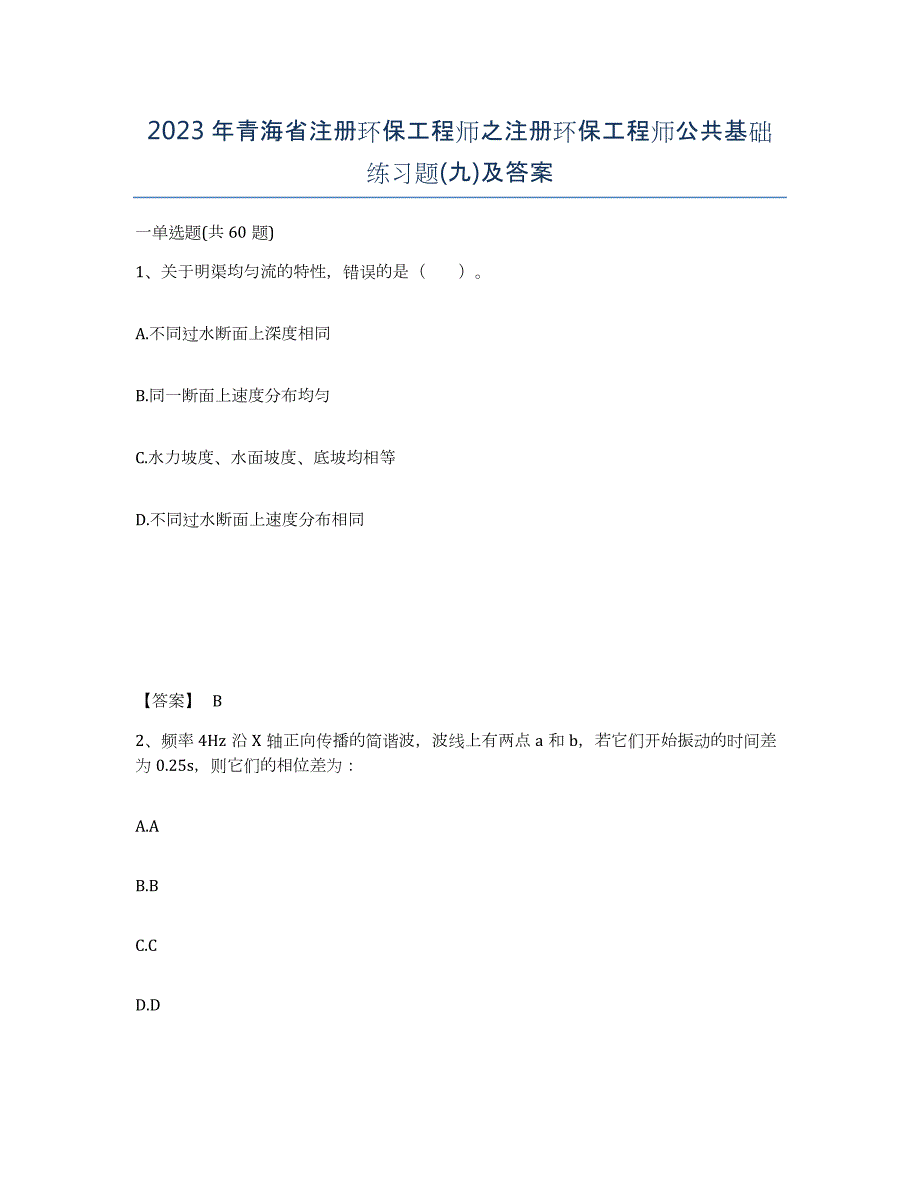 2023年青海省注册环保工程师之注册环保工程师公共基础练习题(九)及答案

一单选题(共60题)

1、关于明渠均匀流的特性，错误的是（　　）。

A.不同过水断面上深度相同

B.同一断面上速度分布均匀

C.水力坡度、水面坡度、底坡均相等

D.不同过水断面上速度分布相同

【答案】 B

2、频率4Hz沿X轴正向传播的简谐波，波线上有两点a和b，若它们开始振动的时间差为0.25s，则它们的相位差为：

A.A

B.B

C.C

D.D